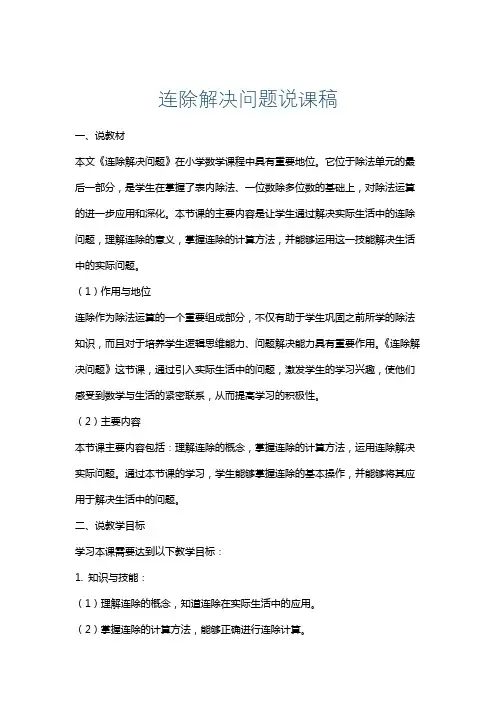 连除解决问题说课稿

一、说教材

本文《连除解决问题》在小学数学课程中具有重要地位。它位于除法单元的最后一部分，是学生在掌握了表内除法、一位数除多位数的基础上，对除法运算的进一步应用和深化。本节课的主要内容是让学生通过解决实际生活中的连除问题，理解连除的意义，掌握连除的计算方法，并能够运用这一技能解决生活中的实际问题。

（1）作用与地位

连除作为除法运算的一个重要组成部分，不仅有助于学生巩固之前所学的除法知识，而且对于培养学生逻辑思维能力、问题解决能力具有重要作用。《连除解决问题》这节课，通过引入实际生活中的问题，激发学生的学习兴趣，使他们感受到数学与生活的紧密联系，从而提高学习的积极性。

（2）主要内容

本节课主要内容包括：理解连除的概念，掌握连除的计算方法，运用连除解决实际问题。通过本节课的学习，学生能够掌握连除的基本操作，并能够将其应用于解决生活中的问题。

二、说教学目标

学习本课需要达到以下教学目标：

1. 知识与技能：

（1）理解连除的概念，知道连除在实际生活中的应用。

（2）掌握连除的计算方法，能够正确进行连除计算。